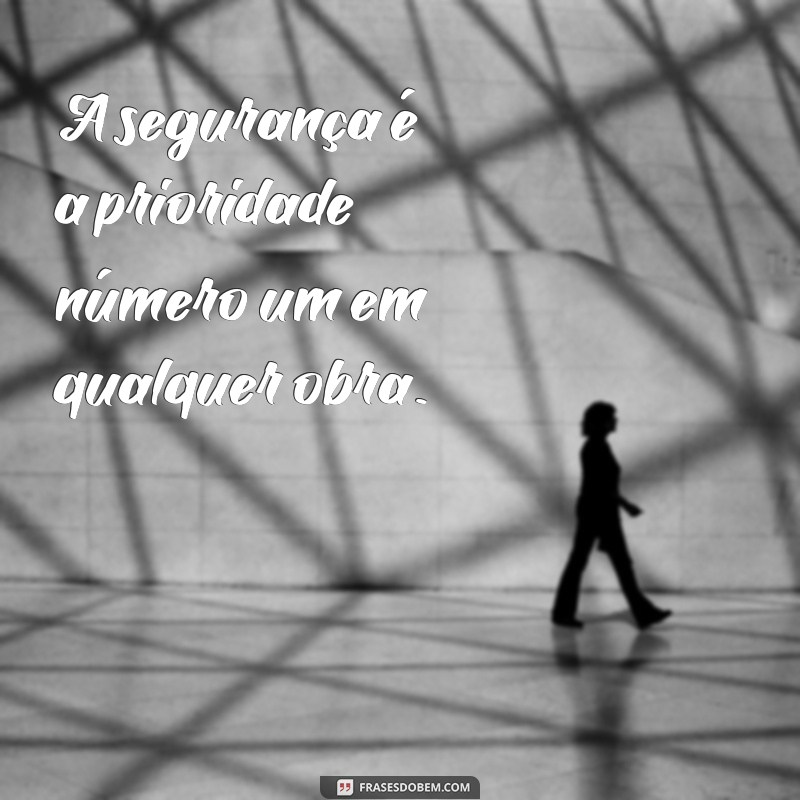 A segurança é a prioridade número um em qualquer obra.

FRASESDOBEM.COM